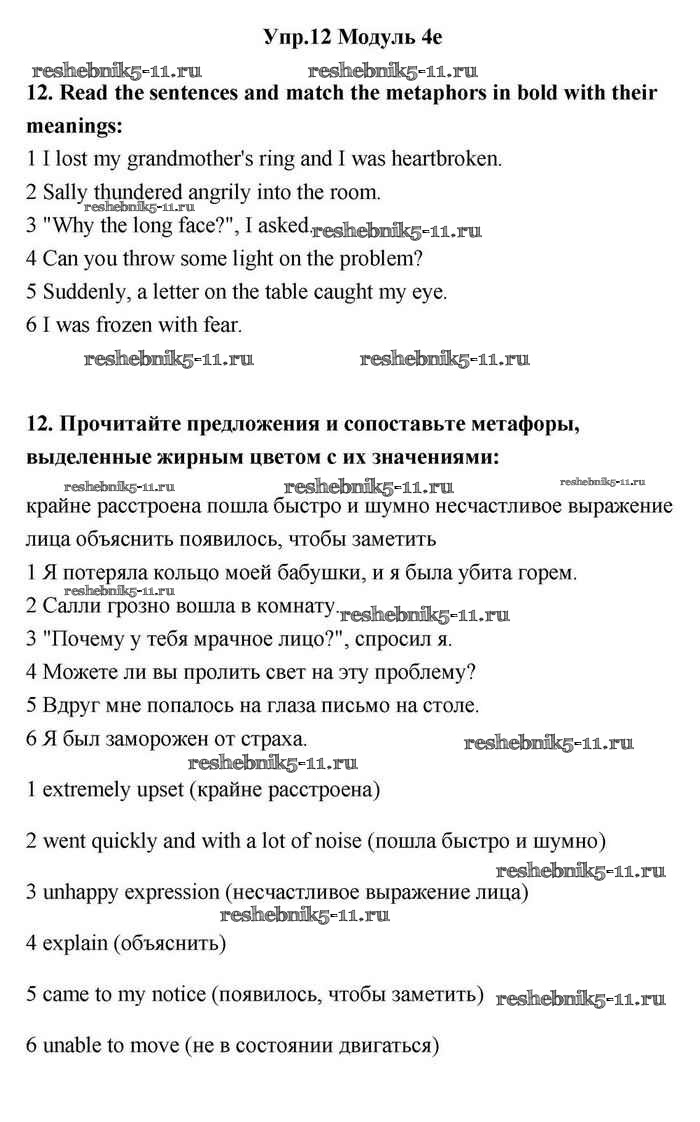 Упр.12 Модуль 4e

reshebnik5-11.ru reshebnik5-11.ru

12. Read the sentences and match the metaphors in bold with their meanings:

1 I lost my grandmother's ring and I was heartbroken.

2 Sally thundered angrily into the room.

reshebnik5-11.ru

3 "Why the long face?", I asked. reshebnik5-11.ru

4 Can you throw some light on the problem?

5 Suddenly, a letter on the table caught my eye.

6 I was frozen with fear.

reshebnik5-11.ru reshebnik5-11.ru

12. Прочитайте предложения и сопоставьте метафоры, выделенные жирным цветом с их значениями:

reshebnik5-11.ru reshebnik5-11.ru reshebnik5-11.ru

крайне расстроена пошла быстро и шумно несчастливое выражение лица объяснить появилось, чтобы заметить

1 Я потеряла кольцо моей бабушки, и я была убита горем.

reshebnik5-11.ru

2 Салли грозно вошла в комнату. reshebnik5-11.ru

3 "Почему у тебя мрачное лицо?", спросил я.

4 Можете ли вы пролить свет на эту проблему?

5 Вдруг мне попалось на глаза письмо на столе.

6 Я был заморожен от страха. reshebnik5-11.ru

reshebnik5-11.ru

1 extremely upset (крайне расстроена)

2 went quickly and with a lot of noise (пошла быстро и шумно)

reshebnik5-11.ru

3 unhappy expression (несчастливое выражение лица)

reshebnik5-11.ru

4 explain (объяснить)

5 came to my notice (появилось, чтобы заметить) reshebnik5-11.ru

6 unable to move (не в состоянии двигаться)